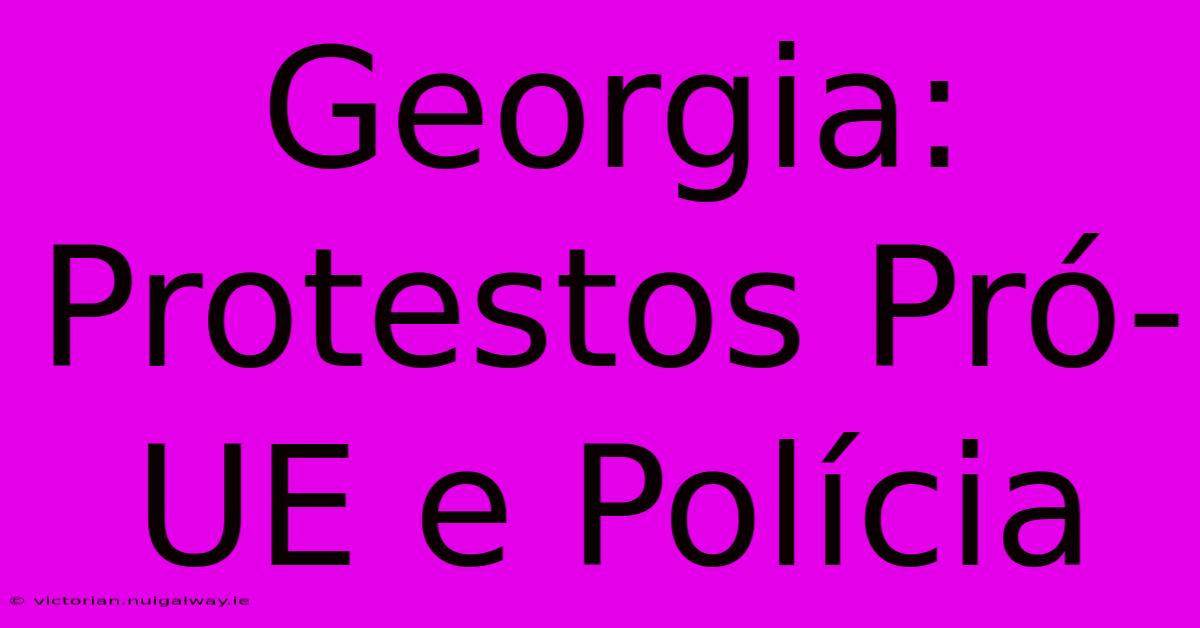 Georgia: Protestos Pró-UE e Polícia

© victorian.nuigalway.ie